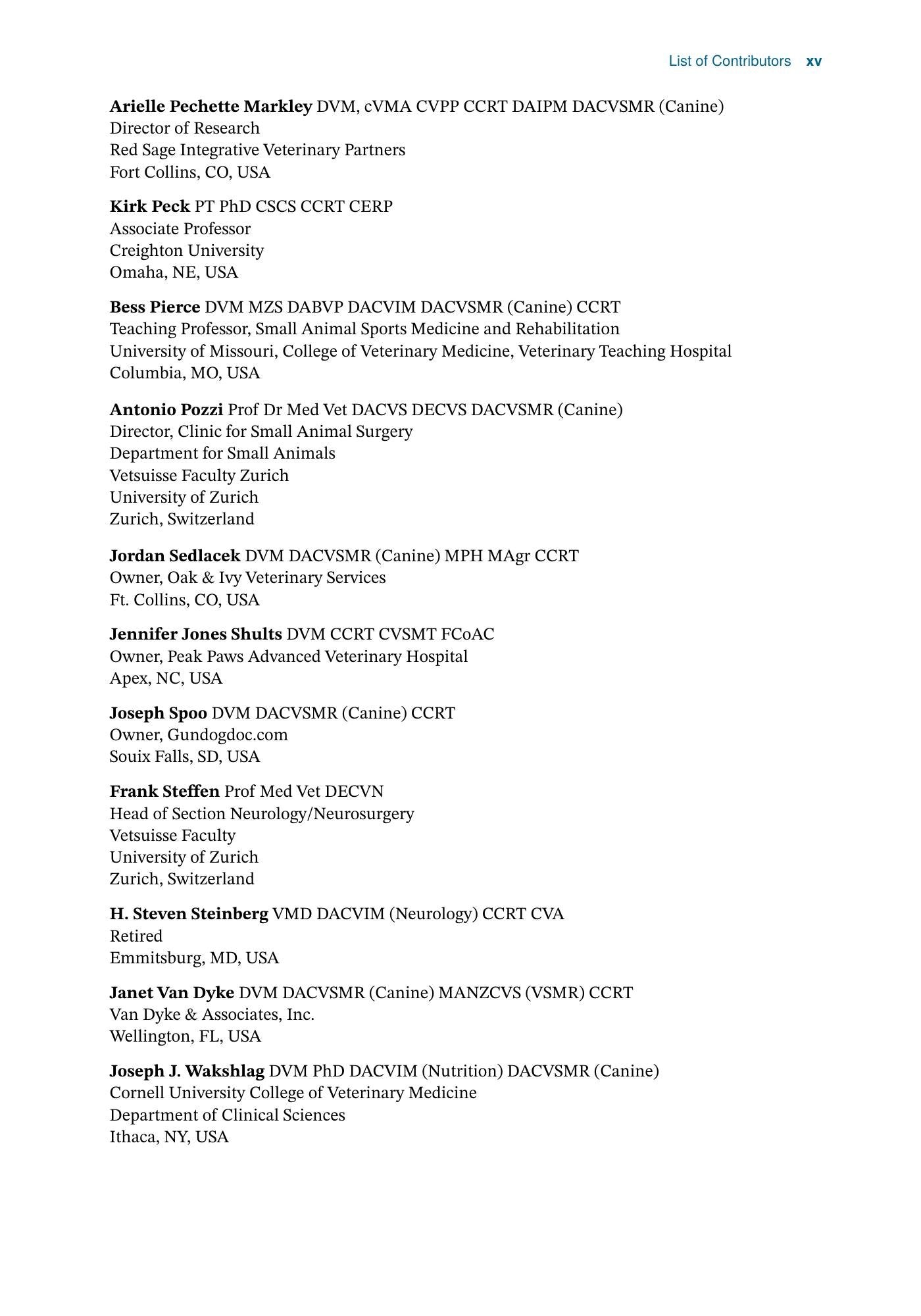 List of Contributors xv

Arielle Pechette Markley DVM, cVMA CVPP CCRT DAIPM DACVSMR (Canine)
Director of Research
Red Sage Integrative Veterinary Partners
Fort Collins, CO, USA

Kirk Peck PT PhD CSCS CCRT CERP
Associate Professor
Creighton University
Omaha, NE, USA

Bess Pierce DVM MZS DABVP DACVIM DACVSMR (Canine) CCRT
Teaching Professor, Small Animal Sports Medicine and Rehabilitation
University of Missouri, College of Veterinary Medicine, Veterinary Teaching Hospital
Columbia, MO, USA

Antonio Pozzi Prof Dr Med Vet DACVS DECVS DACVSMR (Canine)
Director, Clinic for Small Animal Surgery
Department for Small Animals
Vetsuisse Faculty Zurich
University of Zurich
Zurich, Switzerland

Jordan Sedlacek DVM DACVSMR (Canine) MPH MAgr CCRT
Owner, Oak & Ivy Veterinary Services
Ft. Collins, CO, USA

Jennifer Jones Shults DVM CCRT CVSMT FCoAC
Owner, Peak Paws Advanced Veterinary Hospital
Apex, NC, USA

Joseph Spoo DVM DACVSMR (Canine) CCRT
Owner, Gundogdoc.com
Souix Falls, SD, USA

Frank Steffen Prof Med Vet DECVN
Head of Section Neurology/Neurosurgery
Vetsuisse Faculty
University of Zurich
Zurich, Switzerland

H. Steven Steinberg VMD DACVIM (Neurology) CCRT CVA
Retired
Emmitsburg, MD, USA

Janet Van Dyke DVM DACVSMR (Canine) MANZCVS (VSMR) CCRT
Van Dyke & Associates, Inc.
Wellington, FL, USA

Joseph J. Wakshlag DVM PhD DACVIM (Nutrition) DACVSMR (Canine)
Cornell University College of Veterinary Medicine
Department of Clinical Sciences
Ithaca, NY, USA